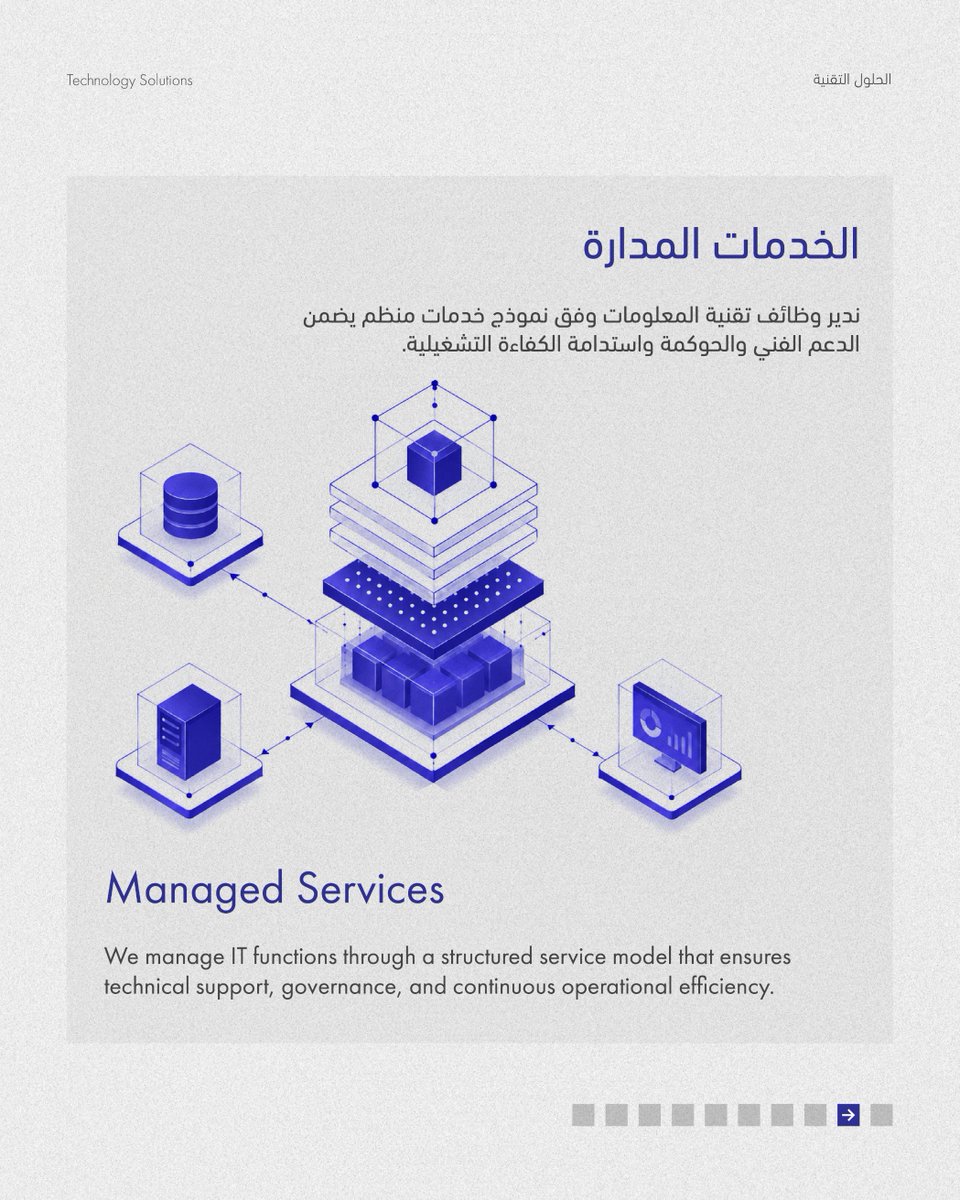 Technology Solutions

الحلول التقنية

الخدمات المدارة

ندير وظائف تقنية المعلومات وفق نموذج خدمات منظم يضمن الدعم الفني والحوكمة واستدامة الكفاءة التشغيلية.

Managed Services

We manage IT functions through a structured service model that ensures technical support, governance, and continuous operational efficiency.